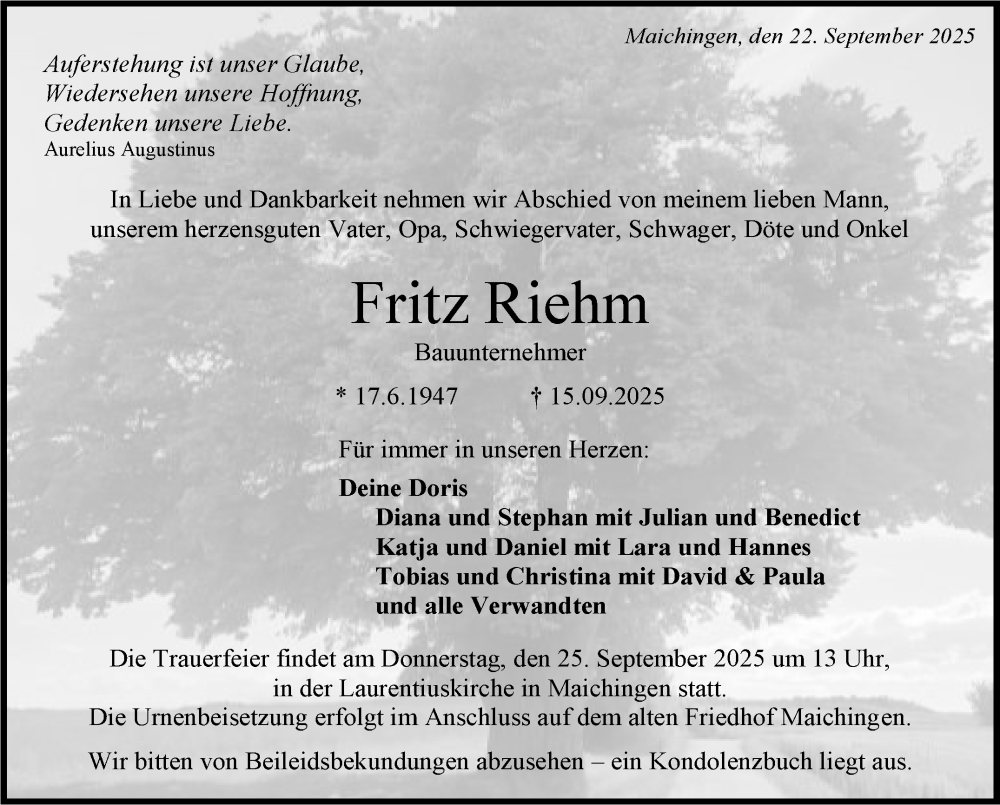 Maichingen, den 22. September 2025

Auferstehung ist unser Glaube,
Wiedersehen unsere Hoffnung,
Gedenken unsere Liebe.
Aurelius Augustinus

In Liebe und Dankbarkeit nehmen wir Abschied von meinem lieben Mann, unserem herzensguten Vater, Opa, Schwiegervater, Schwager, Döte und Onkel

Fritz Riehm

Bauunternehmer

* 17.6.1947 † 15.09.2025

Für immer in unseren Herzen:

Deine Doris
Diana und Stephan mit Julian und Benedict
Katja und Daniel mit Lara und Hannes
Tobias und Christina mit David & Paula
und alle Verwandten

Die Trauerfeier findet am Donnerstag, den 25. September 2025 um 13 Uhr, in der Laurentiuskirche in Maichingen statt.
Die Urnenbeisetzung erfolgt im Anschluss auf dem alten Friedhof Maichingen.

Wir bitten von Beileidsbekundungen abzusehen – ein Kondolenzbuch liegt aus.